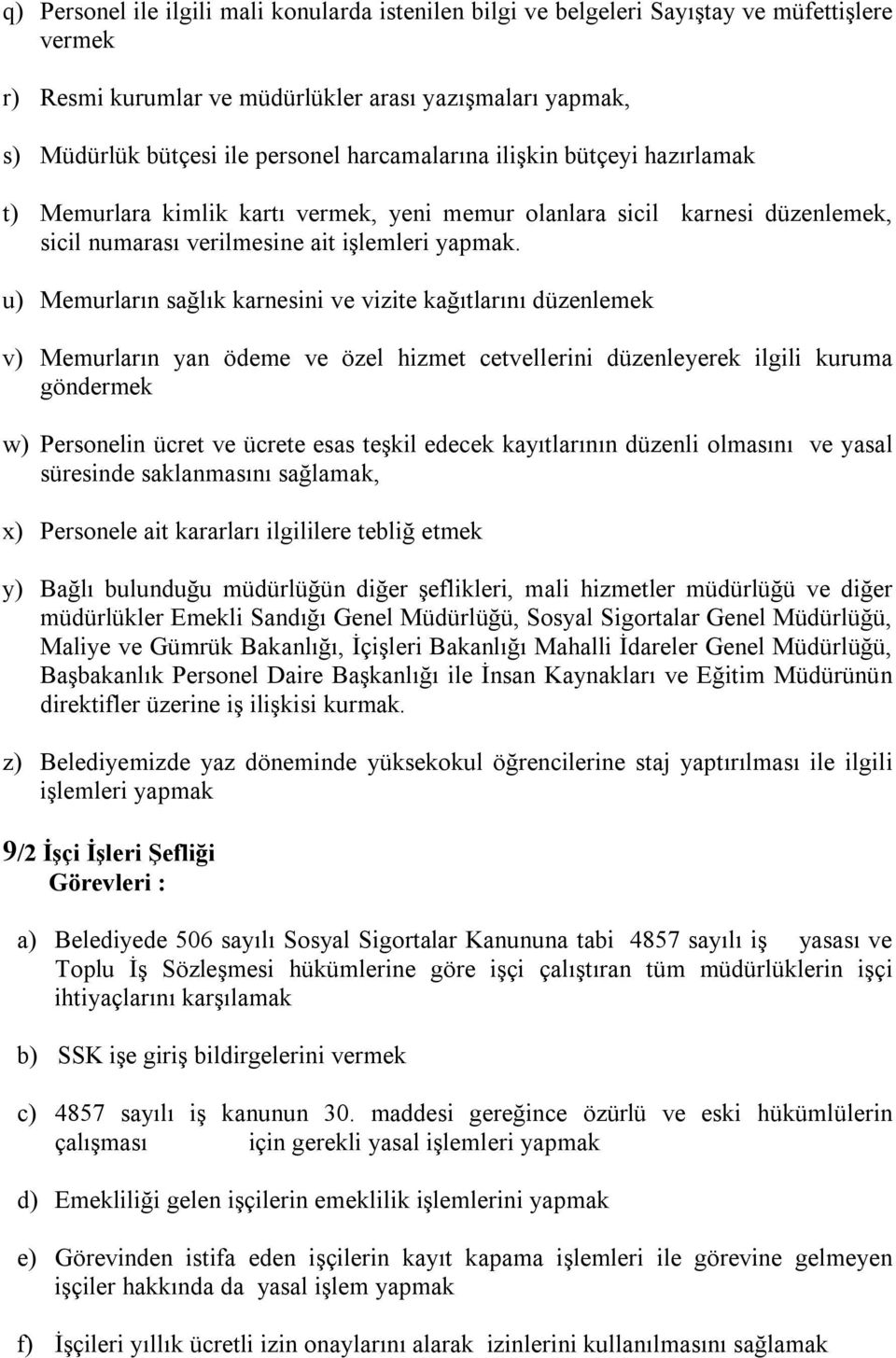 q) Personel ile ilgili mali konularda istenilen bilgi ve belgeleri Sayıştay ve müfettişlere vermek

r) Resmi kurumlar ve müdürlükler arası yazışmaları yapmak,

s) Müdürlük bütçesi ile personel harcamalarına ilişkin bütçeyi hazırlamak

t) Memurlara kimlik kartı vermek, yeni memur olanlara sicil karnesi düzenlemek, sicil numarası verilmesine ait işlemleri yapmak.

u) Memurların sağlık karnesini ve vizite kağıtlarını düzenlemek

v) Memurların yan ödeme ve özel hizmet cetvellerini düzenleyerek ilgili kuruma göndermek

w) Personelin ücret ve ücrete esas teşkil edecek kayıtlarının düzenli olmasını ve yasal süresinde saklanmasını sağlamak,

x) Personele ait kararları ilgililere tebliğ etmek

y) Bağlı bulunduğu müdürlüğün diğer şeflikleri, mali hizmetler müdürlüğü ve diğer müdürlükler Emekli Sandığı Genel Müdürlüğü, Sosyal Sigortalar Genel Müdürlüğü, Maliye ve Gümrük Bakanlığı, İçişleri Bakanlığı Mahalli İdareler Genel Müdürlüğü, Başbakanlık Personel Daire Başkanlığı ile İnsan Kaynakları ve Eğitim Müdürünün direktifler üzerine iş ilişkisi kurmak.

z) Belediyemizde yaz döneminde yüksekokul öğrencilerine staj yaptırılması ile ilgili işlemleri yapmak

9/2 İşçi İşleri Şefliği
Görevleri :

a) Belediyede 506 sayılı Sosyal Sigortalar Kanununa tabi 4857 sayılı iş yasası ve Toplu İş Sözleşmesi hükümlerine göre işçi çalıştıran tüm müdürlüklerin işçi ihtiyaçlarını karşılamak

b) SSK işe giriş bildirgelerini vermek

c) 4857 sayılı iş kanunun 30. maddesi gereğince özürlü ve eski hükümlülerin çalışması için gerekli yasal işlemleri yapmak

d) Emekliliği gelen işçilerin emeklilik işlemlerini yapmak

e) Görevinden istifa eden işçilerin kayıt kapama işlemleri ile görevine gelmeyen işçiler hakkında da yasal işlem yapmak

f) İşçileri yıllık ücretli izin onaylarını alarak izinlerini kullanılmasını sağlamak